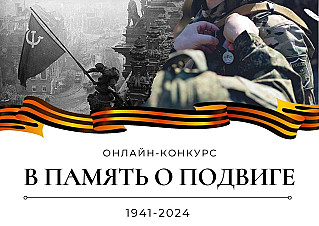 ОНЛАЙН-КОНКУРС

В ПАМЯТЬ О ПОДВИГЕ

1941-2024